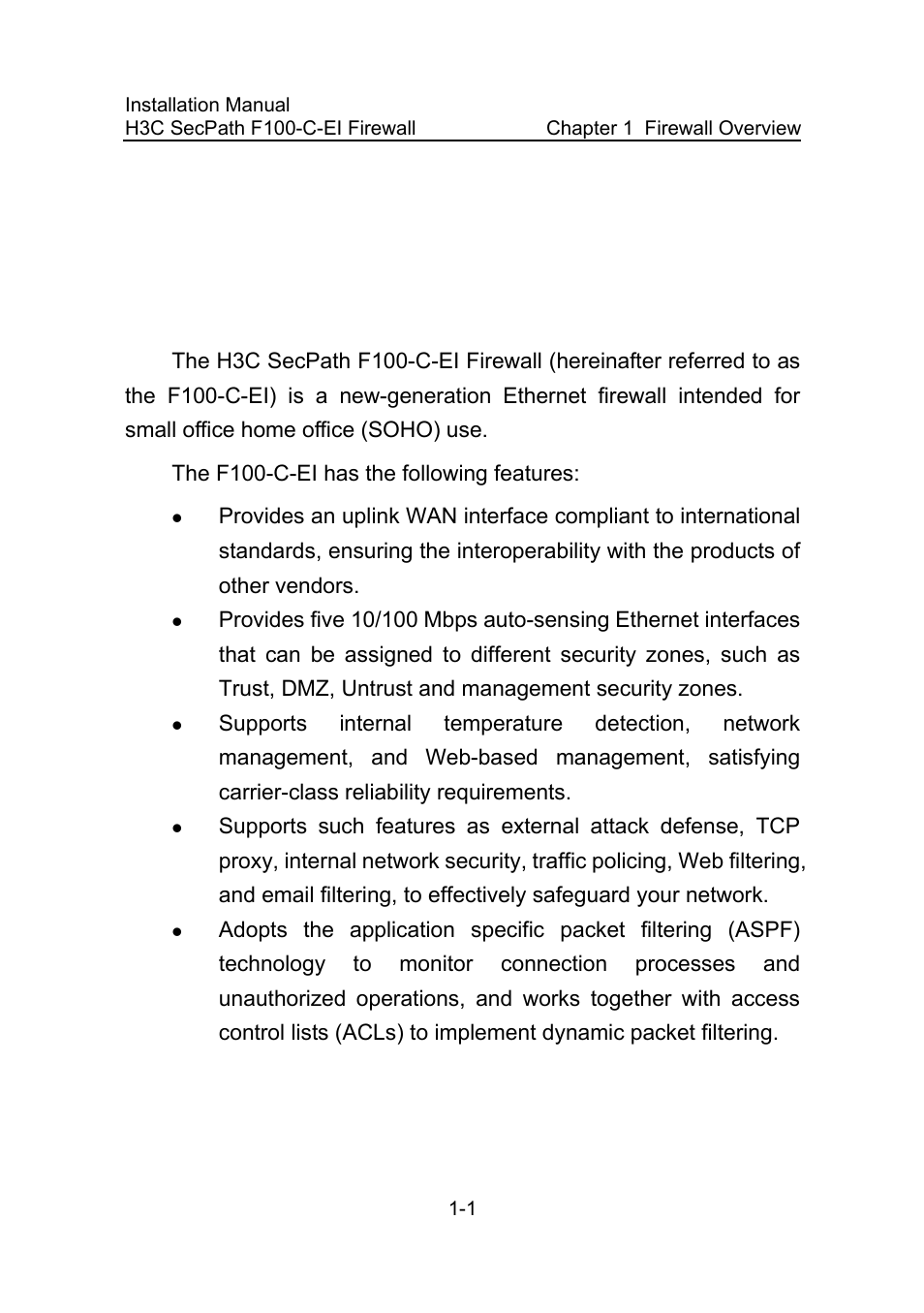 Installation Manual
H3C SecPath F100-C-EI Firewall                Chapter 1 Firewall Overview

The H3C SecPath F100-C-EI Firewall (hereinafter referred to as the F100-C-EI) is a new-generation Ethernet firewall intended for small office home office (SOHO) use.

The F100-C-EI has the following features:

- Provides an uplink WAN interface compliant to international standards, ensuring the interoperability with the products of other vendors.
- Provides five 10/100 Mbps auto-sensing Ethernet interfaces that can be assigned to different security zones, such as Trust, DMZ, Untrust and management security zones.
- Supports internal temperature detection, network management, and Web-based management, satisfying carrier-class reliability requirements.
- Supports such features as external attack defense, TCP proxy, internal network security, traffic policing, Web filtering, and email filtering, to effectively safeguard your network.
- Adopts the application specific packet filtering (ASPF) technology to monitor connection processes and unauthorized operations, and works together with access control lists (ACLs) to implement dynamic packet filtering.

1-1